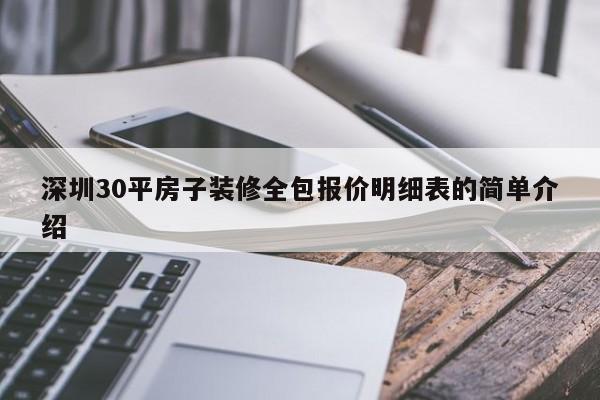 深圳30平房子装修全包报价明细表的简单介绍